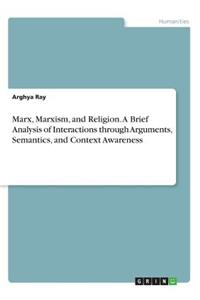 Humanities

Arghya Ray

Marx, Marxism, and Religion. A Brief Analysis of Interactions through Arguments, Semantics, and Context Awareness

GRIN